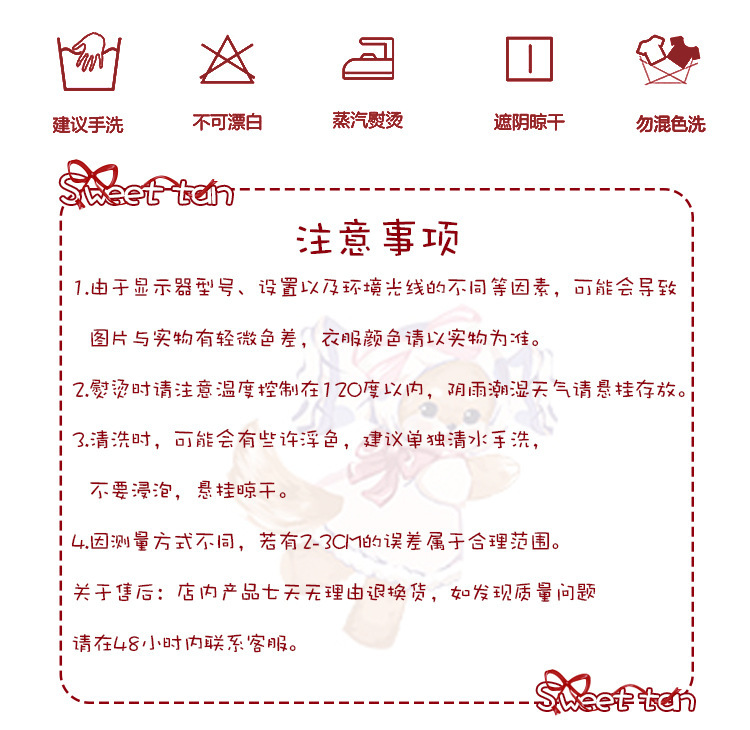 建议手洗

不可漂白

蒸汽熨烫

遮阴晾干

勿混色洗

Sweet tan

注意事项

1.由于显示器型号、设置以及环境光线的不同等因素，可能会导致图片与实物有轻微色差，衣服颜色请以实物为准。

2.熨烫时请注意温度控制在120度以内，阴雨潮湿天气请悬挂存放。

3.清洗时，可能会有些许浮色，建议单独清水手洗，不要浸泡，悬挂晾干。

4.因测量方式不同，若有2-3CM的误差属于合理范围。

关于售后：店内产品七天无理由退换货，如发现质量问题请在48小时内联系客服。

Sweet tan